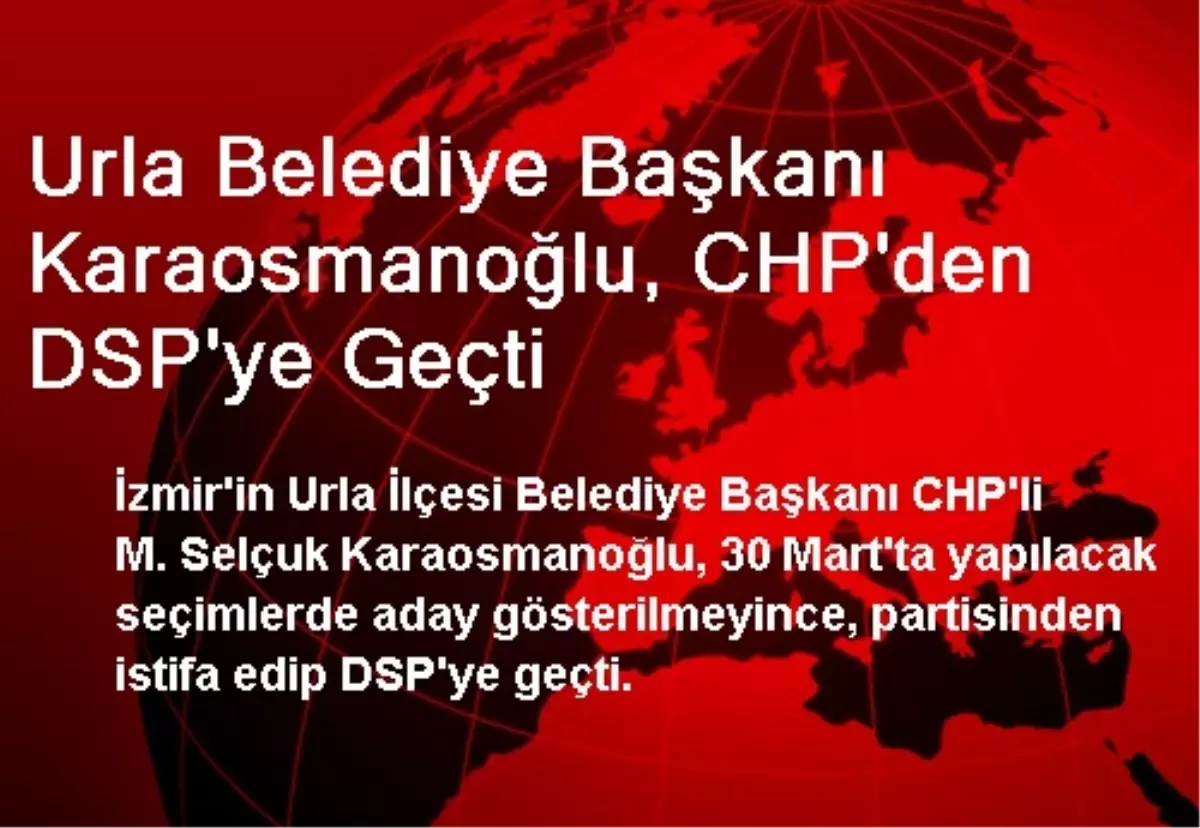 Urla Belediye Başkanı Karaosmanoğlu, CHP'den DSP'ye Geçti

İzmir'in Urla İlçesi Belediye Başkanı CHP'li M. Selçuk Karaosmanoğlu, 30 Mart'ta yapılacak seçimlerde aday gösterilmeyince, partisinden istifa edip DSP'ye geçti.